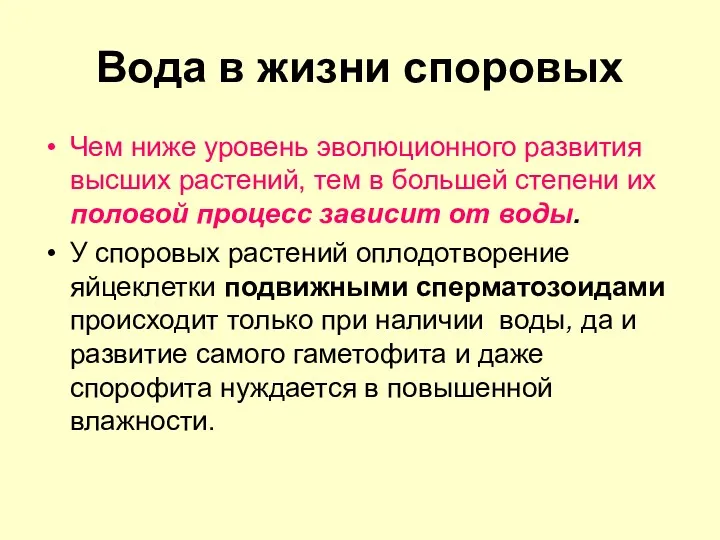 Вода в жизни споровых

• Чем ниже уровень эволюционного развития высших растений, тем в большей степени их половой процесс зависит от воды.

• У споровых растений оплодотворение яйцеклетки подвижными сперматозоидами происходит только при наличии воды, да и развитие самого гаметофита и даже спорофита нуждается в повышенной влажности.